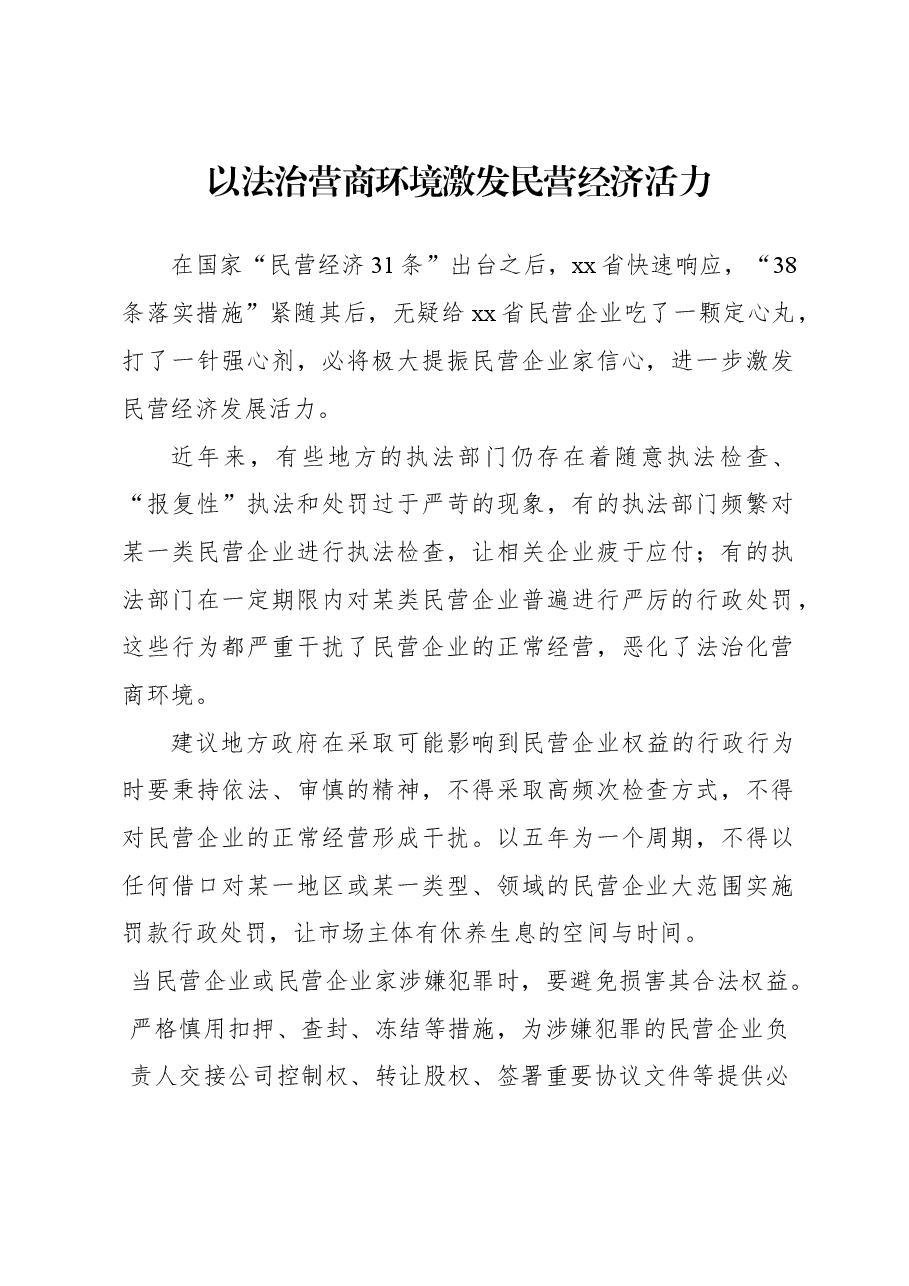 以法治营商环境激发民营经济活力

在国家“民营经济31条”出台之后，xx省快速响应，“38条落实措施”紧随其后，无疑给xx省民营企业吃了一颗定心丸，打了一针强心剂，必将极大提振民营企业家信心，进一步激发民营经济发展活力。

近年来，有些地方的执法部门仍存在着随意执法检查、“报复性”执法和处罚过于严苛的现象，有的执法部门频繁对某一类民营企业进行执法检查，让相关企业疲于应付；有的执法部门在一定期限内对某类民营企业普遍进行严厉的行政处罚，这些行为都严重干扰了民营企业的正常经营，恶化了法治化营商环境。

建议地方政府在采取可能影响到民营企业权益的行政行为时要秉持依法、审慎的精神，不得采取高频次检查方式，不得对民营企业的正常经营形成干扰。以五年为一个周期，不得以任何借口对某一地区或某一类型、领域的民营企业大范围实施罚款行政处罚，让市场主体有休养生息的空间与时间。

当民营企业或民营企业家涉嫌犯罪时，要避免损害其合法权益。严格慎用扣押、查封、冻结等措施，为涉嫌犯罪的民营企业负责人交接公司控制权、转让股权、签署重要协议文件等提供必